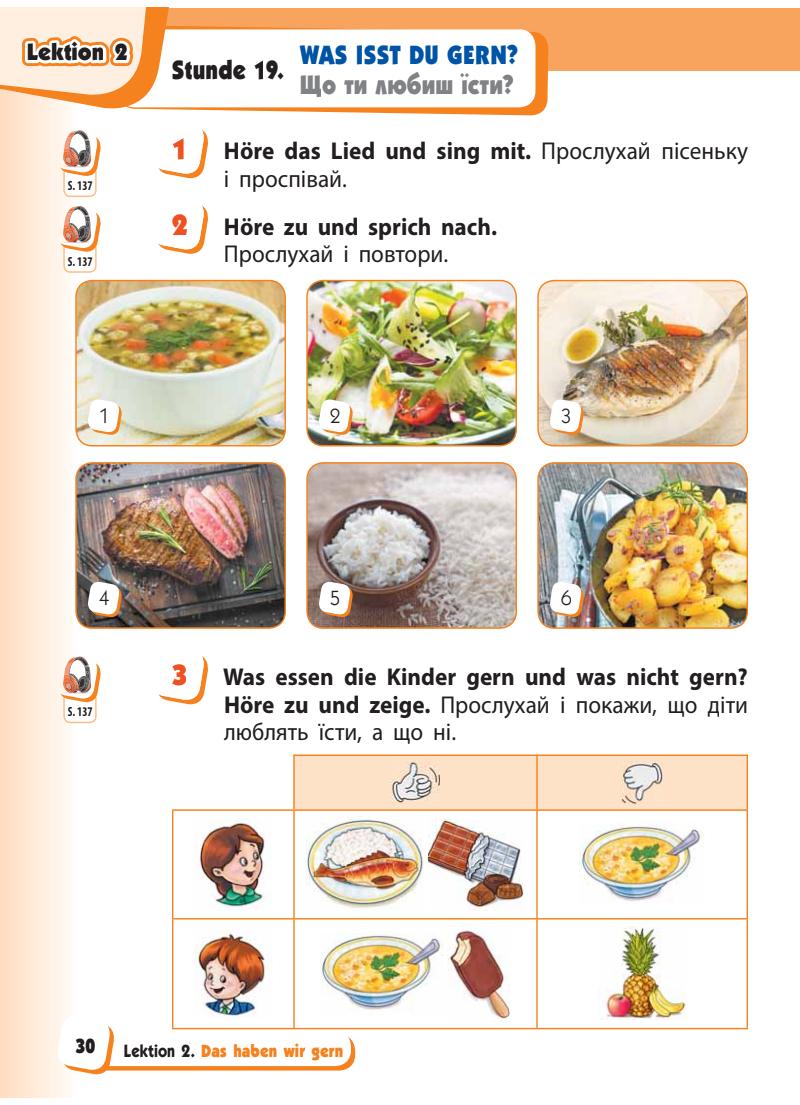 Lektion 2

Stunde 19. WAS ISST DU GERN?
Що ти любиш їсти?

S. 137

1 Höre das Lied und sing mit. Прослухай пісеньку і проспівай.

S. 137

2 Höre zu und sprich nach.
Прослухай і повтори.

1

2

3

4

5

6

S. 137

3 Was essen die Kinder gern und was nicht gern? Höre zu und zeige. Прослухай і покажи, що діти люблять їсти, а що ні.

30 Lektion 2. Das haben wir gern